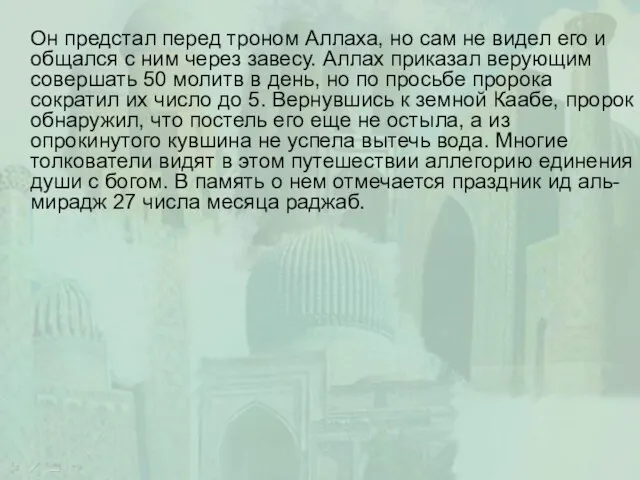 Он предстал перед троном Аллаха, но сам не видел его и общался с ним через завесу. Аллах приказал верующим совершать 50 молитв в день, но по просьбе пророка сократил их число до 5. Вернувшись к земной Каабе, пророк обнаружил, что постель его еще не остыла, а из опрокинутого кувшина не успела вытечь вода. Многие толкователи видят в этом путешествии аллегорию единения души с богом. В память о нем отмечается праздник ид аль-мирадж 27 числа месяца раджаб.